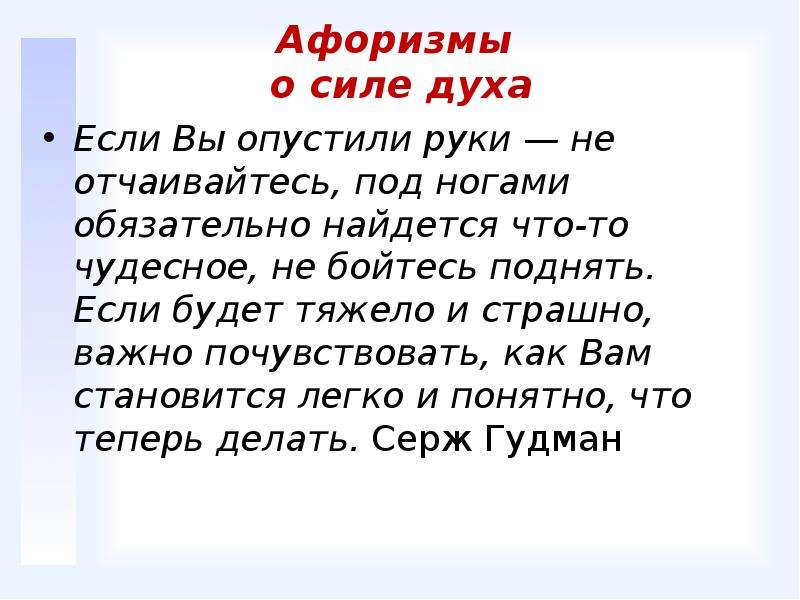 Афоризмы
о силе духа

• Если Вы опустили руки — не отчаивайтесь, под ногами обязательно найдется что-то чудесное, не бойтесь поднять. Если будет тяжело и страшно, важно почувствовать, как Вам становится легко и понятно, что теперь делать. Серж Гудман